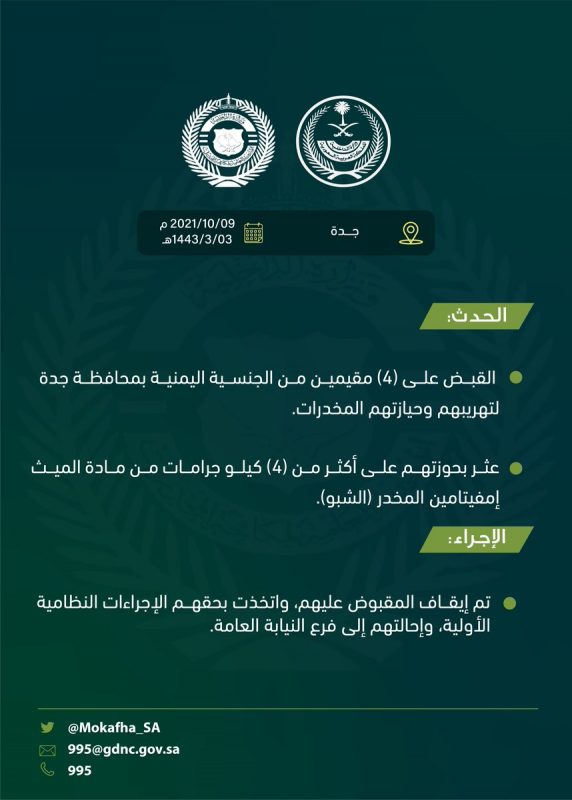 جدة

2021/10/09 م
1443/3/03هـ

الحدث:

القبض على (4) مقيمين من الجنسية اليمنية بمحافظة جدة لتهريبهم وحيازتهم المخدرات.

عثر بحوزتهم على أكثر من (4) كيلو جرامات من مادة الميث إمفيتامين المخدر (الشبو).

الإجراء:

تم إيقاف المقبوض عليهم، واتخذت بحقهم الإجراءات النظامية الأولية، وإحالتهم إلى فرع النيابة العامة.

@Mokafha_SA
995@gdnc.gov.sa
995